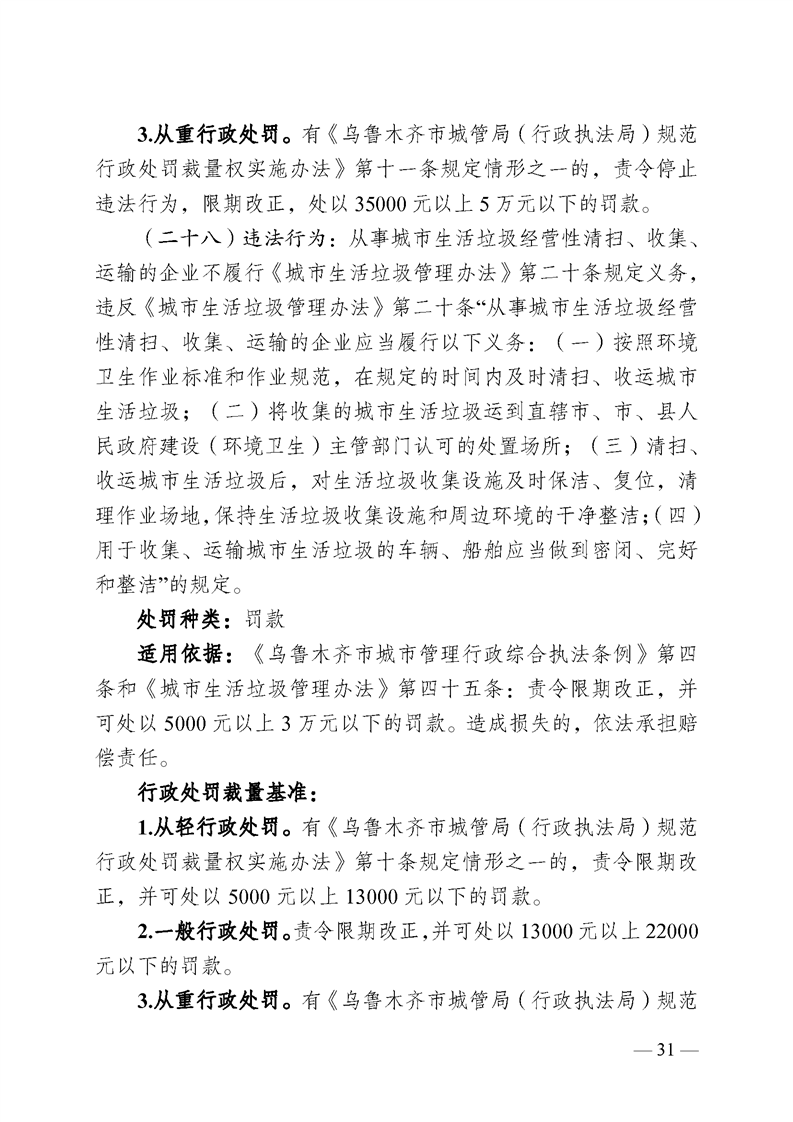 3.从重行政处罚。有《乌鲁木齐市城管局（行政执法局）规范行政处罚裁量权实施办法》第十一条规定情形之一的，责令停止违法行为，限期改正，处以 35000 元以上 5 万元以下的罚款。

（二十八）违法行为：从事城市生活垃圾经营性清扫、收集、运输的企业不履行《城市生活垃圾管理办法》第二十条规定义务，违反《城市生活垃圾管理办法》第二十条“从事城市生活垃圾经营性清扫、收集、运输的企业应当履行以下义务：（一）按照环境卫生作业标准和作业规范，在规定的时间内及时清扫、收运城市生活垃圾；（二）将收集的城市生活垃圾运到直辖市、市、县人民政府建设（环境卫生）主管部门认可的处置场所；（三）清扫、收运城市生活垃圾后，对生活垃圾收集设施及时保洁、复位，清理作业场地，保持生活垃圾收集设施和周边环境的干净整洁；（四）用于收集、运输城市生活垃圾的车辆、船舶应当做到密闭、完好和整洁”的规定。

处罚种类：罚款

适用依据：《乌鲁木齐市城市管理行政综合执法条例》第四条和《城市生活垃圾管理办法》第四十五条：责令限期改正，并可处以 5000 元以上 3 万元以下的罚款。造成损失的，依法承担赔偿责任。

行政处罚裁量基准：

1.从轻行政处罚。有《乌鲁木齐市城管局（行政执法局）规范行政处罚裁量权实施办法》第十条规定情形之一的，责令限期改正，并可处以 5000 元以上 13000 元以下的罚款。

2.一般行政处罚。责令限期改正，并可处以 13000 元以上 22000 元以下的罚款。

3.从重行政处罚。有《乌鲁木齐市城管局（行政执法局）规范

— 31 —